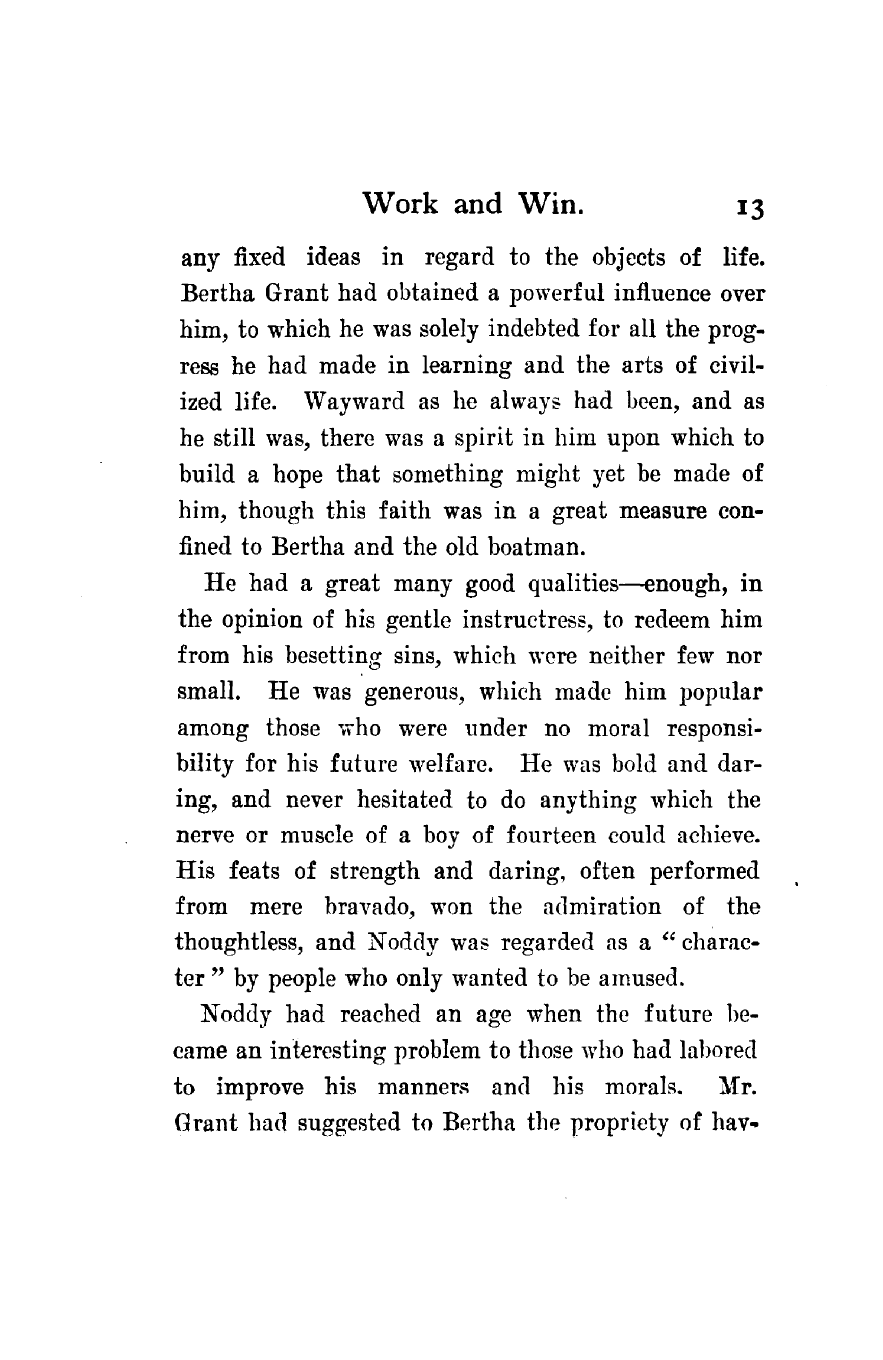 Work and Win. 13

any fixed ideas in regard to the objects of life. Bertha Grant had obtained a powerful influence over him, to which he was solely indebted for all the progress he had made in learning and the arts of civilized life. Wayward as he always had been, and as he still was, there was a spirit in him upon which to build a hope that something might yet be made of him, though this faith was in a great measure confined to Bertha and the old boatman.

He had a great many good qualities—enough, in the opinion of his gentle instructress, to redeem him from his besetting sins, which were neither few nor small. He was generous, which made him popular among those who were under no moral responsibility for his future welfare. He was bold and daring, and never hesitated to do anything which the nerve or muscle of a boy of fourteen could achieve. His feats of strength and daring, often performed from mere bravado, won the admiration of the thoughtless, and Noddy was regarded as a "character" by people who only wanted to be amused.

Noddy had reached an age when the future became an interesting problem to those who had labored to improve his manners and his morals. Mr. Grant had suggested to Bertha the propriety of hav-